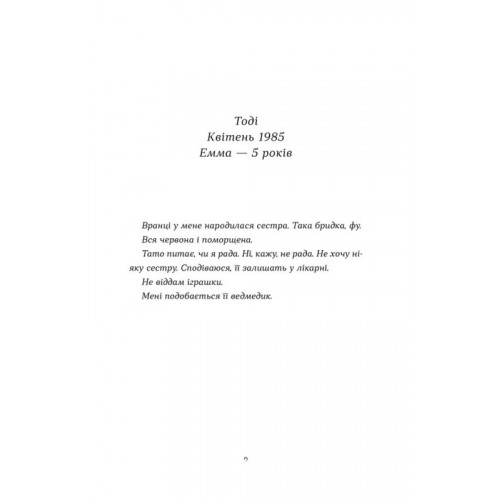 Тоді
Квітень 1985
Емма — 5 років

Вранці у мене народилася сестра. Така бридка, фу.

Вся червона і поморщена.

Тато питає, чи я рада. Ні, кажу, не рада. Не хочу ніяку сестру. Сподіваюся, її залишать у лікарні.

Не віддам іграшки.

Мені подобається її ведмедик.

9